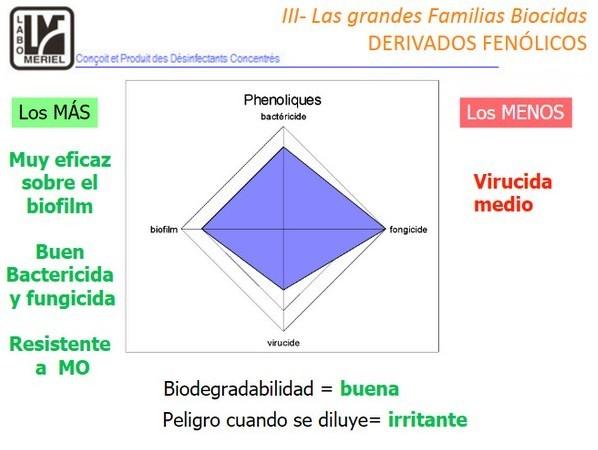 LABO MERIEL

Conçoit et Produit des Désinfectants Concentrés

III- Las grandes Familias Biocidas
DERIVADOS FENÓLICOS

Los MÁS

Muy eficaz sobre el biofilm

Buen Bactericida y fungicida

Resistente a MO

Phenoliques
bactéricide
biofilm
fongicide
virucide

Los MENOS

Virucida medio

Biodegradabilidad = buena

Peligro cuando se diluye= irritante